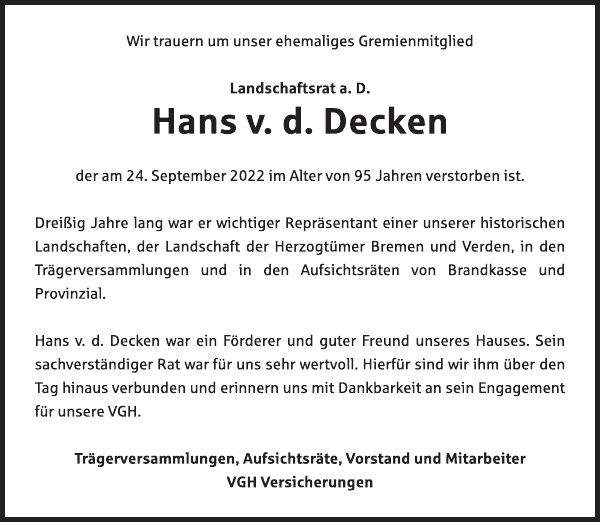 Wir trauern um unser ehemaliges Gremienmitglied

Landschaftsrat a. D.

Hans v. d. Decken

der am 24. September 2022 im Alter von 95 Jahren verstorben ist.

Dreißig Jahre lang war er wichtiger Repräsentant einer unserer historischen Landschaften, der Landschaft der Herzogtümer Bremen und Verden, in den Trägerversammlungen und in den Aufsichtsräten von Brandkasse und Provinzial.

Hans v. d. Decken war ein Förderer und guter Freund unseres Hauses. Sein sachverständiger Rat war für uns sehr wertvoll. Hierfür sind wir ihm über den Tag hinaus verbunden und erinnern uns mit Dankbarkeit an sein Engagement für unsere VGH.

Trägerversammlungen, Aufsichtsräte, Vorstand und Mitarbeiter
VGH Versicherungen